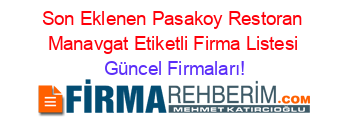 Son Eklenen Pasakoy Restoran Manavgat Etiketli Firma Listesi
Güncel Firmaları!

FİRMAREHBERİM.COM
MEHMET KATIRCIOĞLU